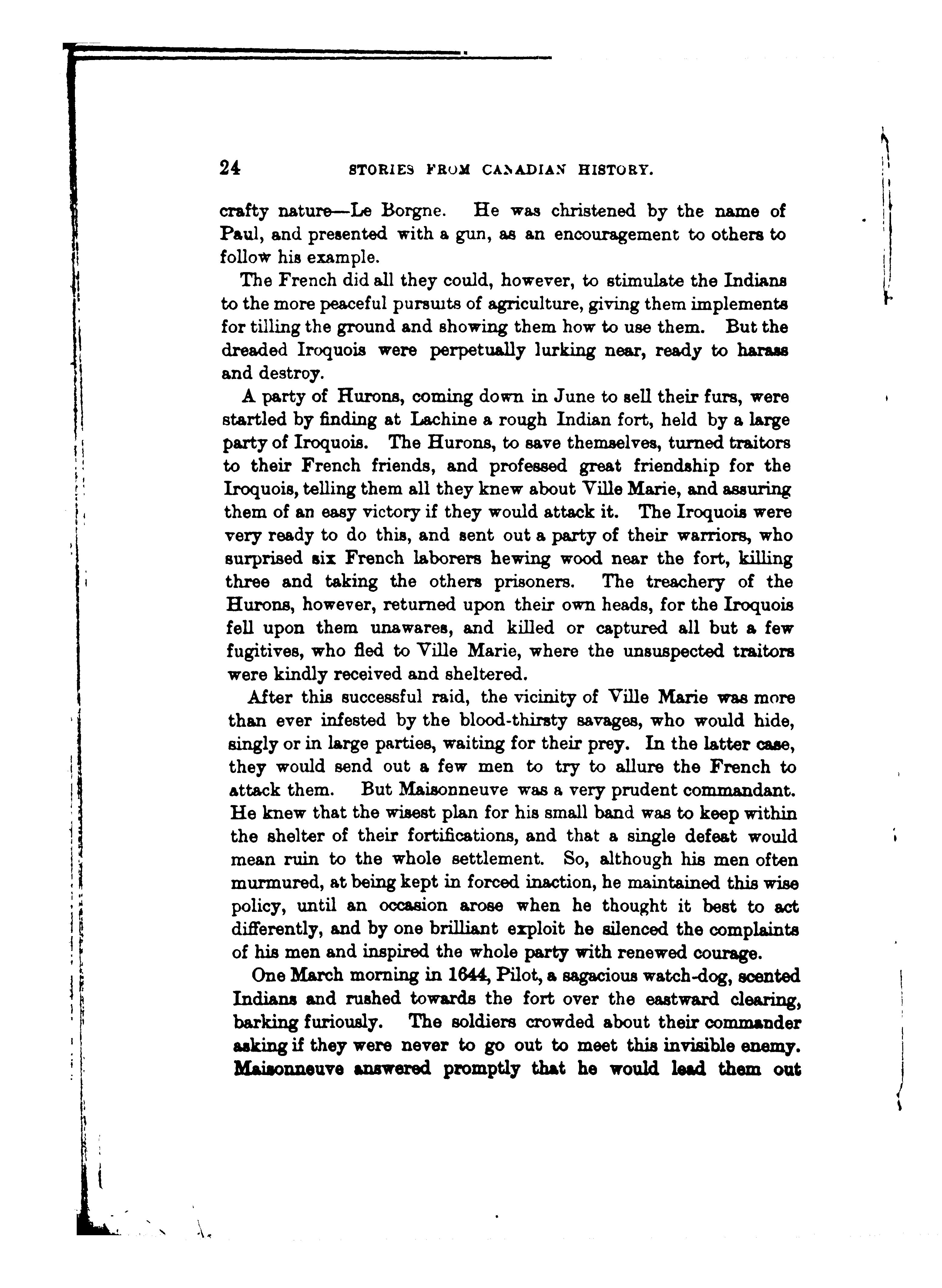 24 STORIES FROM CANADIAN HISTORY.

crafty nature—Le Borgne. He was christened by the name of Paul, and presented with a gun, as an encouragement to others to follow his example.

The French did all they could, however, to stimulate the Indians to the more peaceful pursuits of agriculture, giving them implements for tilling the ground and showing them how to use them. But the dreaded Iroquois were perpetually lurking near, ready to harass and destroy.

A party of Hurons, coming down in June to sell their furs, were startled by finding at Lachine a rough Indian fort, held by a large party of Iroquois. The Hurons, to save themselves, turned traitors to their French friends, and professed great friendship for the Iroquois, telling them all they knew about Ville Marie, and assuring them of an easy victory if they would attack it. The Iroquois were very ready to do this, and sent out a party of their warriors, who surprised six French laborers hewing wood near the fort, killing three and taking the others prisoners. The treachery of the Hurons, however, returned upon their own heads, for the Iroquois fell upon them unawares, and killed or captured all but a few fugitives, who fled to Ville Marie, where the unsuspected traitors were kindly received and sheltered.

After this successful raid, the vicinity of Ville Marie was more than ever infested by the blood-thirsty savages, who would hide, singly or in large parties, waiting for their prey. In the latter case, they would send out a few men to try to allure the French to attack them. But Maisonneuve was a very prudent commandant. He knew that the wisest plan for his small band was to keep within the shelter of their fortifications, and that a single defeat would mean ruin to the whole settlement. So, although his men often murmured, at being kept in forced inaction, he maintained this wise policy, until an occasion arose when he thought it best to act differently, and by one brilliant exploit he silenced the complaints of his men and inspired the whole party with renewed courage.

One March morning in 1644, Pilot, a sagacious watch-dog, scented Indians and rushed towards the fort over the eastward clearing, barking furiously. The soldiers crowded about their commander asking if they were never to go out to meet this invisible enemy. Maisonneuve answered promptly that he would lead them out